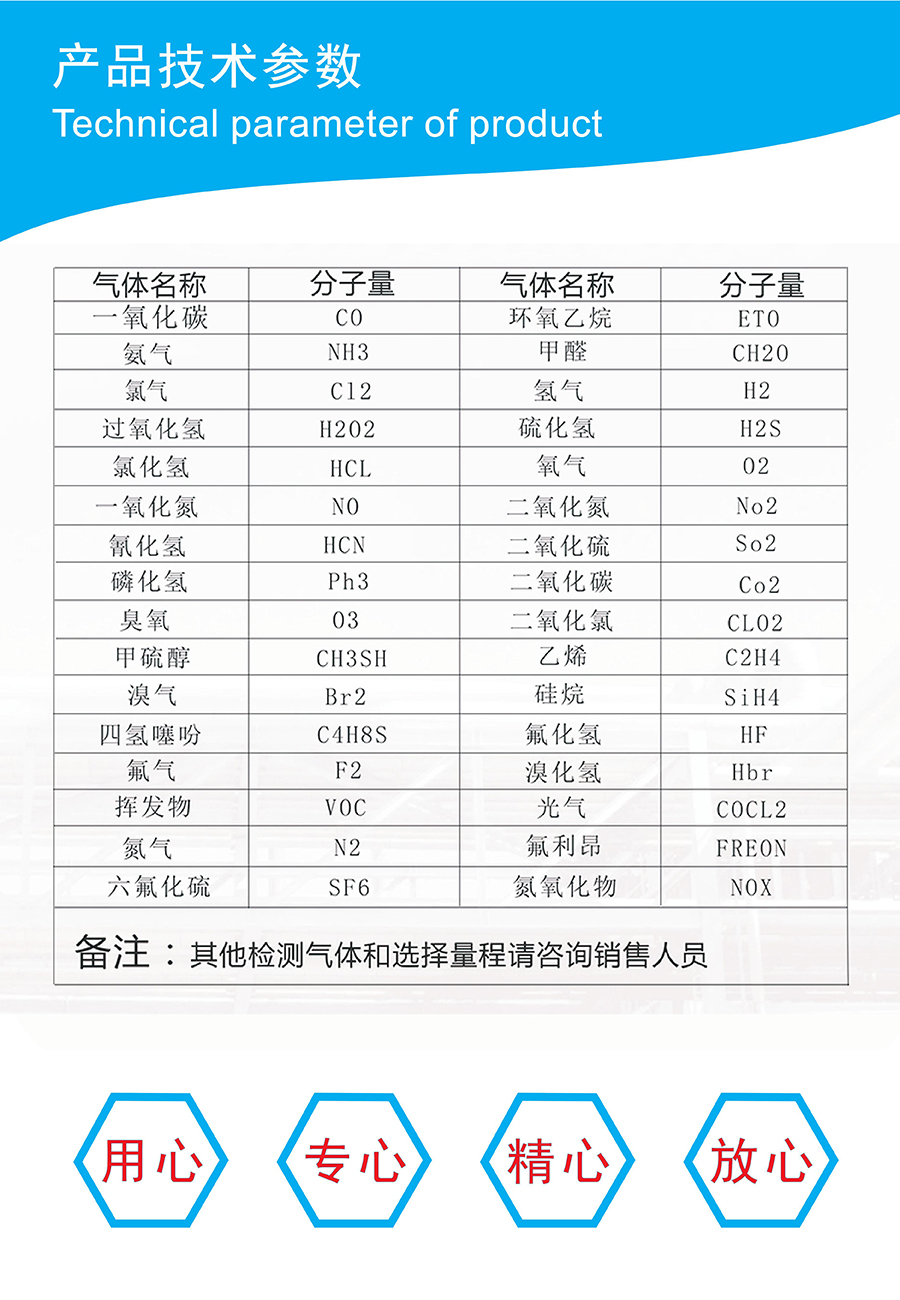 产品技术参数
Technical parameter of product

| 气体名称 | 分子量 | 气体名称 | 分子量 |
|---|---|---|---|
| 一氧化碳 | CO | 环氧乙烷 | ETO |
| 氨气 | NH3 | 甲醛 | CH2O |
| 氯气 | Cl2 | 氢气 | H2 |
| 过氧化氢 | H2O2 | 硫化氢 | H2S |
| 氯化氢 | HCL | 氧气 | O2 |
| 一氧化氮 | NO | 二氧化氮 | No2 |
| 氰化氢 | HCN | 二氧化硫 | So2 |
| 磷化氢 | Ph3 | 二氧化碳 | Co2 |
| 臭氧 | O3 | 二氧化氯 | CLO2 |
| 甲硫醇 | CH3SH | 乙烯 | C2H4 |
| 溴气 | Br2 | 硅烷 | SiH4 |
| 四氢噻吩 | C4H8S | 氟化氢 | HF |
| 氟气 | F2 | 溴化氢 | Hbr |
| 挥发物 | VOC | 光气 | COCL2 |
| 氮气 | N2 | 氟利昂 | FREON |
| 六氟化硫 | SF6 | 氮氧化物 | NOX |

备注：其他检测气体和选择量程请咨询销售人员

用心 专心 精心 放心